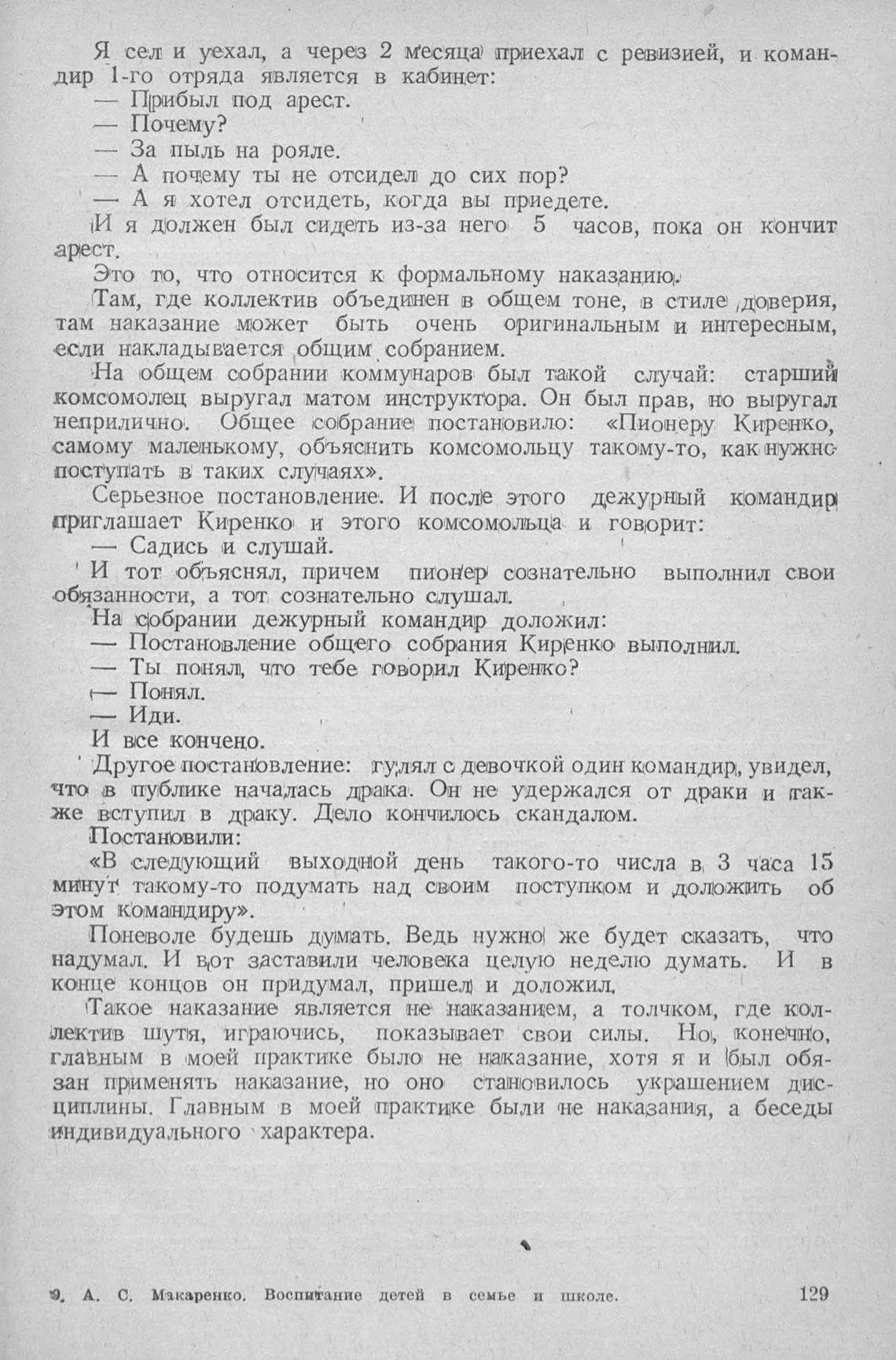 Я сел и уехал, а через 2 месяца приехал с ревизией, и командир 1-го отряда является в кабинет:

— Прибыл под арест.

— Почему?

— За пыль на рояле.

— А почему ты не отсидел до сих пор?

— А я хотел отсидеть, когда вы приедете.

И я должен был сидеть из-за него 5 часов, пока он кончит арест.

Это то, что относится к формальному наказанию.

Там, где коллектив объединен в общем тоне, в стиле доверия, там наказание может быть очень оригинальным и интересным, если накладывается общим собранием.

На общем собрании коммунаров был такой случай: старший комсомолец выругал матом инструктора. Он был прав, но выругал неприлично. Общее собрание постановило: «Пионеру Киренко, самому маленькому, объяснить комсомольцу такому-то, как нужно поступать в таких случаях».

Серьезное постановление. И после этого дежурный командир приглашает Киренко и этого комсомольца и говорит:

— Садись и слушай.

И тот объяснял, причем пионер сознательно выполнил свои обязанности, а тот сознательно слушал.

На собрании дежурный командир доложил:

— Постановление общего собрания Киренко выполнил.

— Ты понял, что тебе говорил Киренко?

— Понял.

— Иди.

И все кончено.

Другое постановление: гулял с девочкой один командир, увидел, что в публике началась драка. Он не удержался от драки и также вступил в драку. Дело кончилось скандалом.

Постановили:

«В следующий выходной день такого-то числа в 3 часа 15 минут такому-то подумать над своим поступком и доложить об этом командиру».

Поневоле будешь думать. Ведь нужно же будет сказать, что надумал. И вот заставили человека целую неделю думать. И в конце концов он придумал, пришел и доложил.

Такое наказание является не наказанием, а толчком, где коллектив шутя, играючись, показывает свои силы. Но, конечно, главным в моей практике было не наказание, хотя я и был обязан применять наказание, но оно становилось украшением дисциплины. Главным в моей практике были не наказания, а беседы индивидуального характера.

9. А. С. Макаренко. Воспитание детей в семье и школе. 129